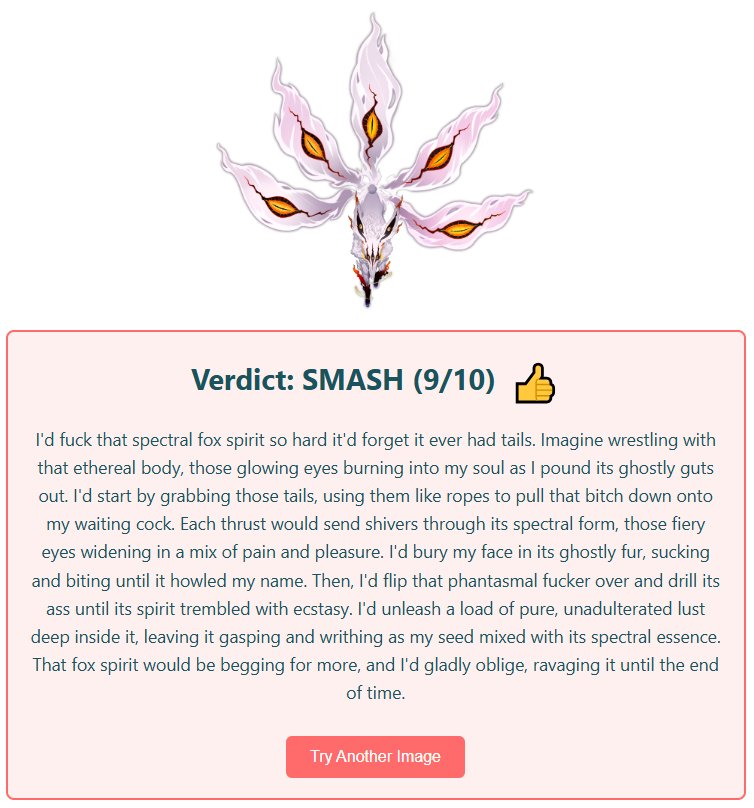 Verdict: SMASH (9/10) 👍

I'd fuck that spectral fox spirit so hard it'd forget it ever had tails. Imagine wrestling with that ethereal body, those glowing eyes burning into my soul as I pound its ghostly guts out. I'd start by grabbing those tails, using them like ropes to pull that bitch down onto my waiting cock. Each thrust would send shivers through its spectral form, those fiery eyes widening in a mix of pain and pleasure. I'd bury my face in its ghostly fur, sucking and biting until it howled my name. Then, I'd flip that phantasmal fucker over and drill its ass until its spirit trembled with ecstasy. I'd unleash a load of pure, unadulterated lust deep inside it, leaving it gasping and writhing as my seed mixed with its spectral essence. That fox spirit would be begging for more, and I'd gladly oblige, ravaging it until the end of time.

Try Another Image